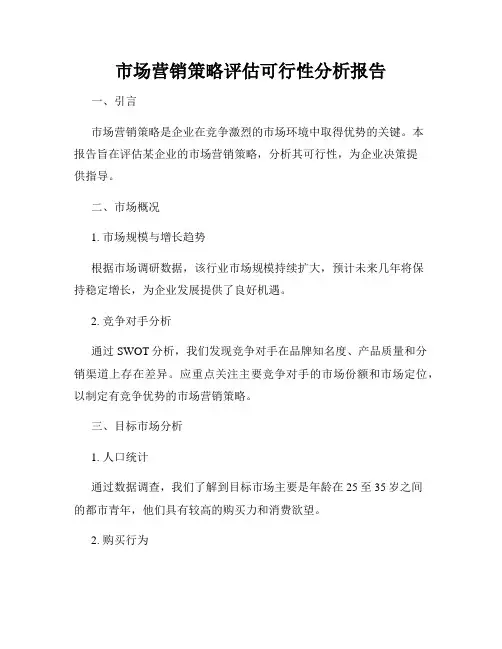 市场营销策略评估可行性分析报告

一、引言

市场营销策略是企业在竞争激烈的市场环境中取得优势的关键。本报告旨在评估某企业的市场营销策略，分析其可行性，为企业决策提供指导。

二、市场概况

1. 市场规模与增长趋势

根据市场调研数据，该行业市场规模持续扩大，预计未来几年将保持稳定增长，为企业发展提供了良好机遇。

2. 竞争对手分析

通过 SWOT 分析，我们发现竞争对手在品牌知名度、产品质量和分销渠道上存在差异。应重点关注主要竞争对手的市场份额和市场定位，以制定有竞争优势的市场营销策略。

三、目标市场分析

1. 人口统计

通过数据调查，我们了解到目标市场主要是年龄在 25 至 35 岁之间的都市青年，他们具有较高的购买力和消费欲望。

2. 购买行为